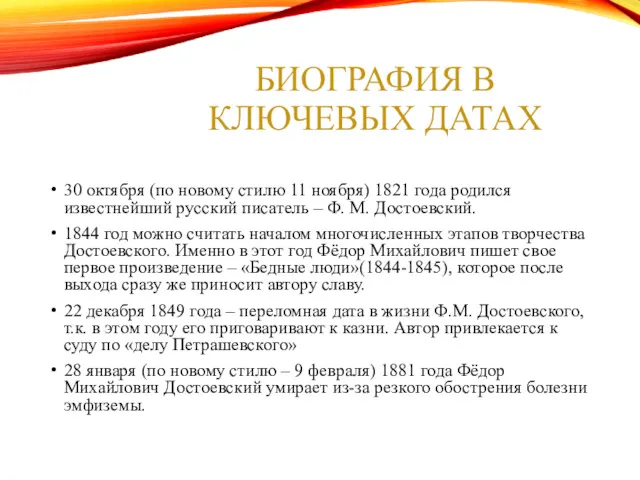 БИОГРАФИЯ В КЛЮЧЕВЫХ ДАТАХ

• 30 октября (по новому стилю 11 ноября) 1821 года родился известнейший русский писатель – Ф. М. Достоевский.

• 1844 год можно считать началом многочисленных этапов творчества Достоевского. Именно в этот год Фёдор Михайлович пишет свое первое произведение – «Бедные люди»(1844-1845), которое после выхода сразу же приносит автору славу.

• 22 декабря 1849 года – переломная дата в жизни Ф.М. Достоевского, т.к. в этом году его приговаривают к казни. Автор привлекается к суду по «делу Петрашевского»

• 28 января (по новому стилю – 9 февраля) 1881 года Фёдор Михайлович Достоевский умирает из-за резкого обострения болезни эмфиземы.